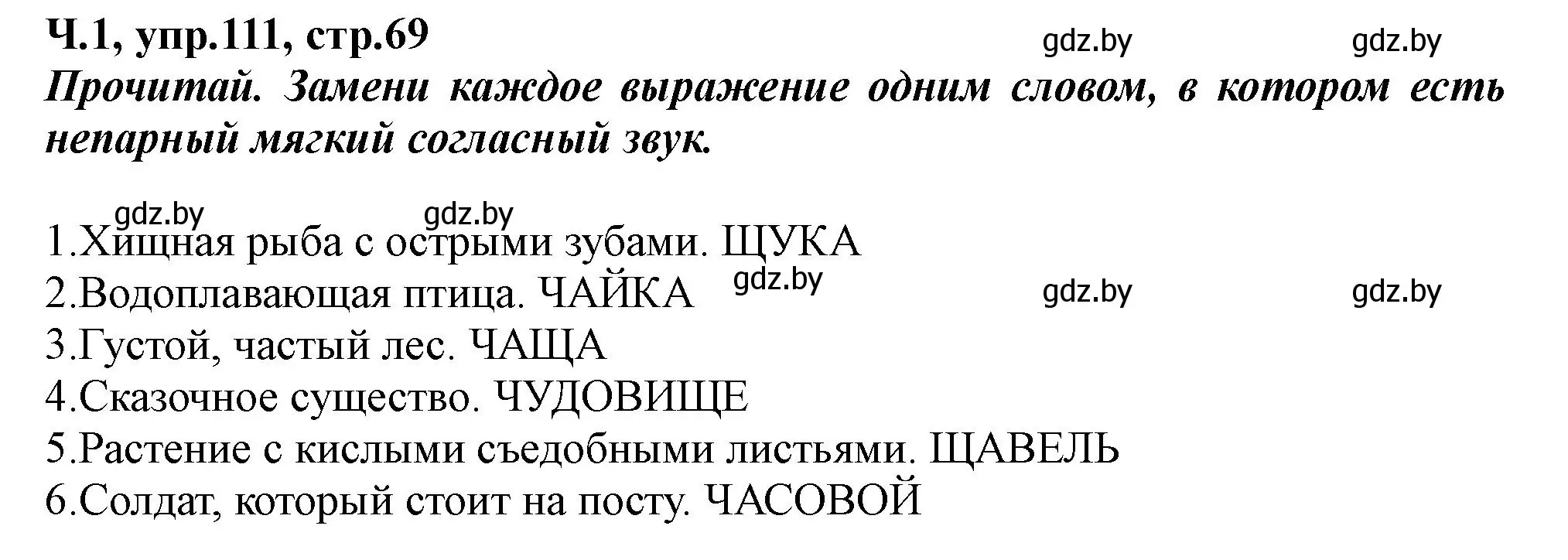 Ч.1, упр.111, стр.69 gdz.by gdz.by
Прочитай. Замени каждое выражение одним словом, в котором есть непарный мягкий согласный звук.

gdz.by gdz.by
1.Хищная рыба с острыми зубами. ЩУКА
2.Водоплавающая птица. ЧАЙКА gdz.by gdz.by gdz.by
3.Густой, частый лес. ЧАЩА
4.Сказочное существо. ЧУДОВИЩЕ
5.Растение с кислыми съедобными листьями. ЩАВЕЛЬ
6.Солдат, который стоит на посту. ЧАСОВОЙ